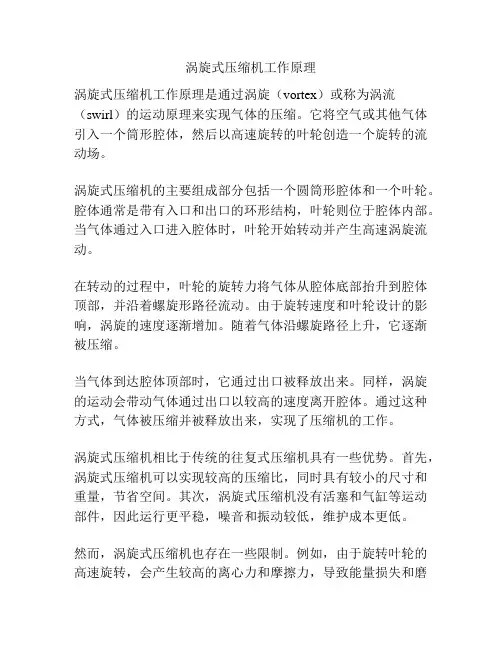 涡旋式压缩机工作原理

涡旋式压缩机工作原理是通过涡旋（vortex）或称为涡流（swirl）的运动原理来实现气体的压缩。它将空气或其他气体引入一个筒形腔体，然后以高速旋转的叶轮创造一个旋转的流动场。

涡旋式压缩机的主要组成部分包括一个圆筒形腔体和一个叶轮。腔体通常是带有入口和出口的环形结构，叶轮则位于腔体内部。当气体通过入口进入腔体时，叶轮开始转动并产生高速涡旋流动。

在转动的过程中，叶轮的旋转力将气体从腔体底部抬升到腔体顶部，并沿着螺旋形路径流动。由于旋转速度和叶轮设计的影响，涡旋的速度逐渐增加。随着气体沿螺旋路径上升，它逐渐被压缩。

当气体到达腔体顶部时，它通过出口被释放出来。同样，涡旋的运动会带动气体通过出口以较高的速度离开腔体。通过这种方式，气体被压缩并被释放出来，实现了压缩机的工作。

涡旋式压缩机相比于传统的往复式压缩机具有一些优势。首先，涡旋式压缩机可以实现较高的压缩比，同时具有较小的尺寸和重量，节省空间。其次，涡旋式压缩机没有活塞和气缸等运动部件，因此运行更平稳，噪音和振动较低，维护成本更低。

然而，涡旋式压缩机也存在一些限制。例如，由于旋转叶轮的高速旋转，会产生较高的离心力和摩擦力，导致能量损失和磨